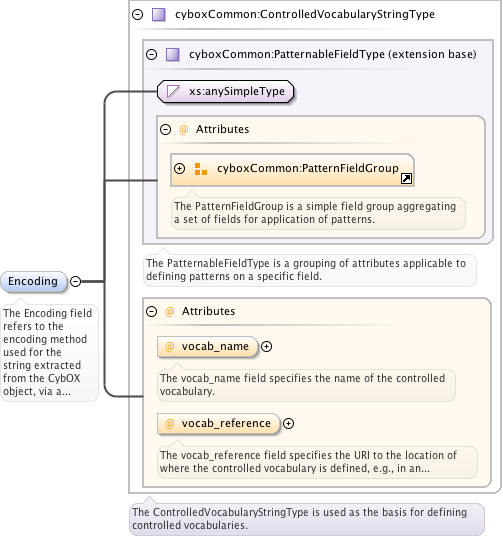 cyboxCommon:ControlledVocabularyStringType

cyboxCommon:PatternableFieldType (extension base)

xs:anySimpleType

@ Attributes

cyboxCommon:PatternFieldGroup

The PatternFieldGroup is a simple field group aggregating a set of fields for application of patterns.

The PatternableFieldType is a grouping of attributes applicable to defining patterns on a specific field.

Encoding

The Encoding field refers to the encoding method used for the string extracted from the CybOX object, via a...

@ Attributes

@ vocab_name

The vocab_name field specifies the name of the controlled vocabulary.

@ vocab_reference

The vocab_reference field specifies the URI to the location of where the controlled vocabulary is defined, e.g., in an...

The ControlledVocabularyStringType is used as the basis for defining controlled vocabularies.